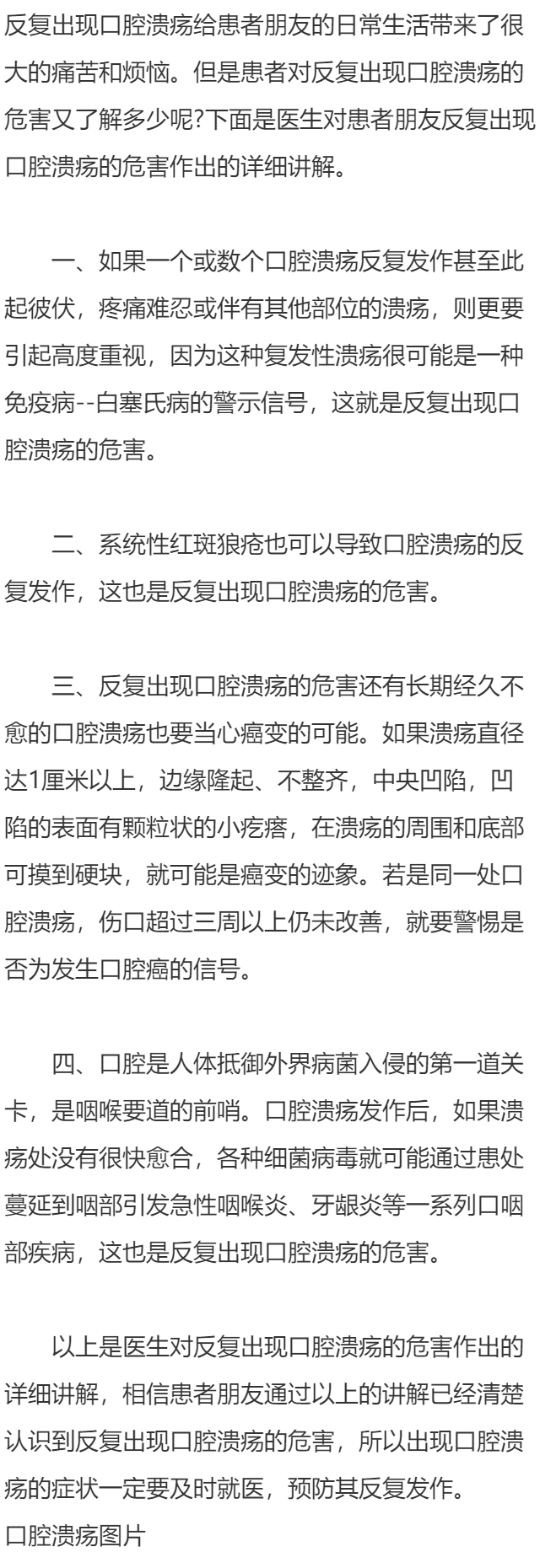 反复出现口腔溃疡给患者朋友的日常生活带来了很大的痛苦和烦恼。但是患者对反复出现口腔溃疡的危害又了解多少呢?下面是医生对患者朋友反复出现口腔溃疡的危害作出的详细讲解。

一、如果一个或数个口腔溃疡反复发作甚至此起彼伏，疼痛难忍或伴有其他部位的溃疡，则更要引起高度重视，因为这种复发性溃疡很可能是一种免疫病--白塞氏病的警示信号，这就是反复出现口腔溃疡的危害。

二、系统性红斑狼疮也可以导致口腔溃疡的反复发作，这也是反复出现口腔溃疡的危害。

三、反复出现口腔溃疡的危害还有长期经久不愈的口腔溃疡也要当心癌变的可能。如果溃疡直径达1厘米以上，边缘隆起、不整齐，中央凹陷，凹陷的表面有颗粒状的小疙瘩，在溃疡的周围和底部可摸到硬块，就可能是癌变的迹象。若是同一处口腔溃疡，伤口超过三周以上仍未改善，就要警惕是否为发生口腔癌的信号。

四、口腔是人体抵御外界病菌入侵的第一道关卡，是咽喉要道的前哨。口腔溃疡发作后，如果溃疡处没有很快愈合，各种细菌病毒就可能通过患处蔓延到咽部引发急性咽喉炎、牙龈炎等一系列口咽部疾病，这也是反复出现口腔溃疡的危害。

以上是医生对反复出现口腔溃疡的危害作出的详细讲解，相信患者朋友通过以上的讲解已经清楚认识到反复出现口腔溃疡的危害，所以出现口腔溃疡的症状一定要及时就医，预防其反复发作。
口腔溃疡图片